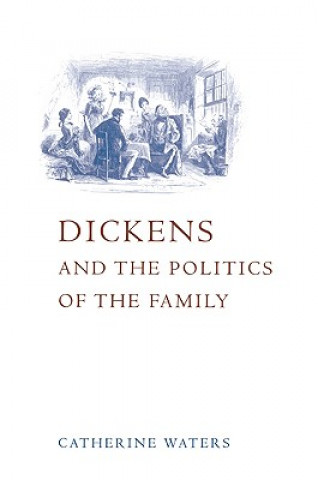 DICKENS
AND THE POLITICS
OF THE FAMILY

CATHERINE WATERS